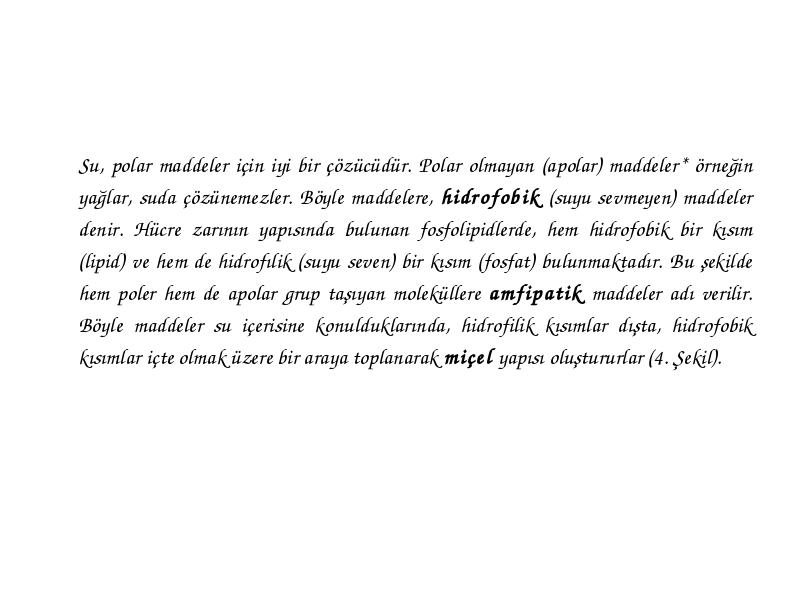 Su, polar maddeler için iyi bir çözücüdür. Polar olmayan (apolar) maddeler* örneğin yağlar, suda çözünemezler. Böyle maddelere, hidrofobik (suyu sevmeyen) maddeler denir. Hücre zarının yapısında bulunan fosfolipidlerde, hem hidrofobik bir kısım (lipid) ve hem de hidrofilik (suyu seven) bir kısım (fosfat) bulunmaktadır. Bu şekilde hem poler hem de apolar grup taşıyan moleküllere amfipatik maddeler adı verilir. Böyle maddeler su içerisine konulduklarında, hidrofilik kısımlar dışta, hidrofobik kısımlar içte olmak üzere bir araya toplanarak miçel yapısı oluştururlar (4. Şekil).